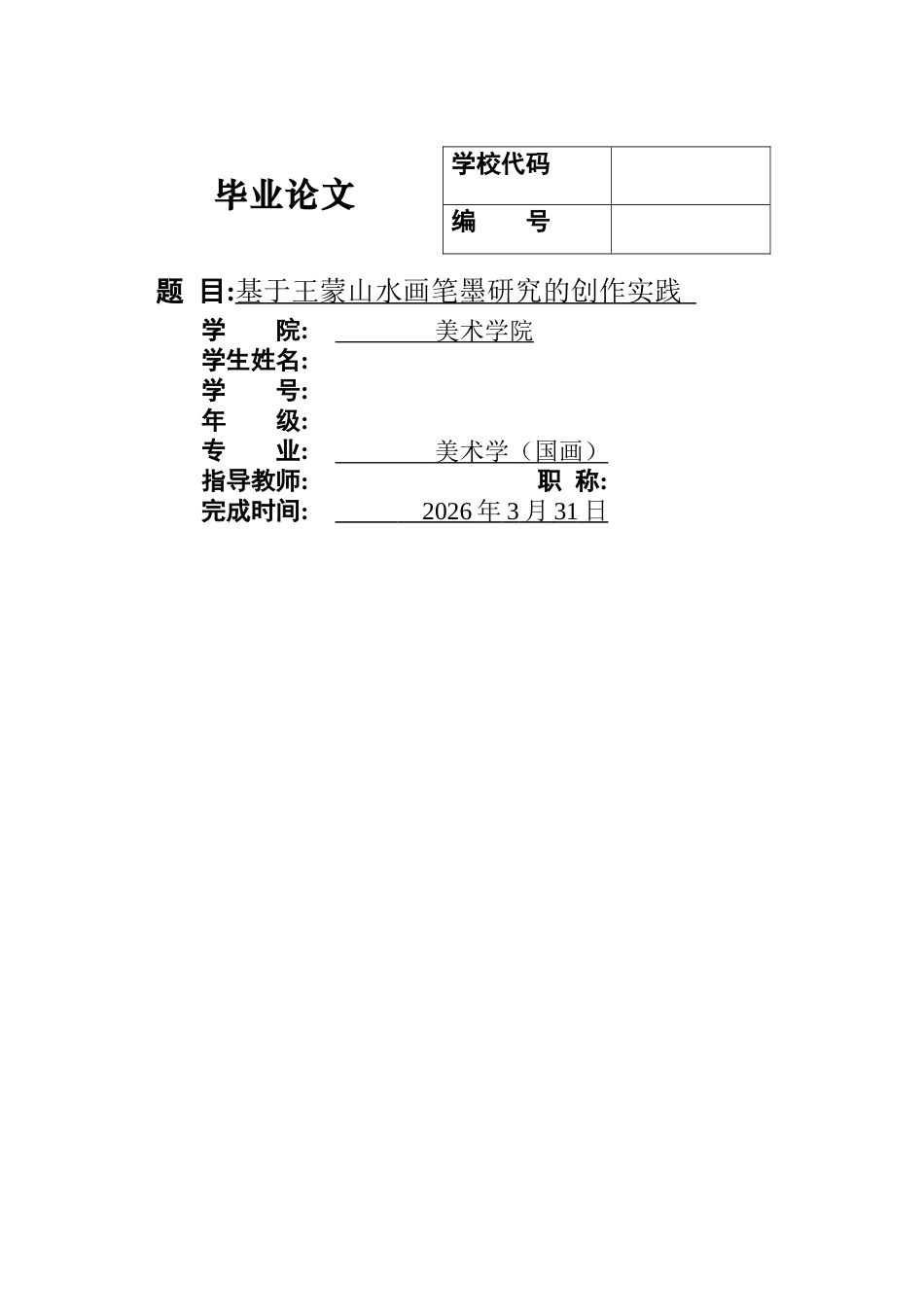 毕业论文

| 学校代码 |  |
|---|---|
| 编　　号 |  |

题　目:基于王蒙山水画笔墨研究的创作实践

学　　院:　美术学院
学生姓名:
学　　号:
年　　级:
专　　业:　美术学（国画）
指导教师:　职　称:
完成时间:　2026 年 3 月 31 日